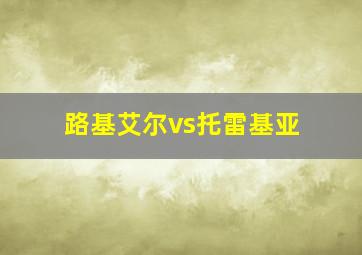 路基艾尔vs托雷基亚